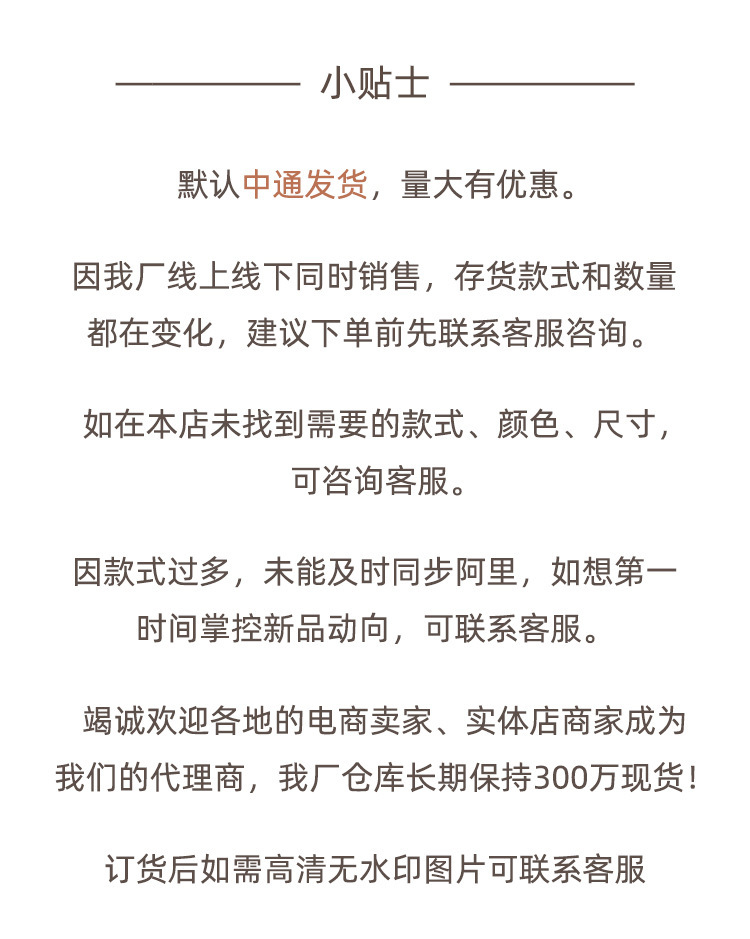 小贴士

默认中通发货，量大有优惠。

因我厂线上线下同时销售，存货款式和数量都在变化，建议下单前先联系客服咨询。

如在本店未找到需要的款式、颜色、尺寸，可咨询客服。

因款式过多，未能及时同步阿里，如想第一时间掌控新品动向，可联系客服。

竭诚欢迎各地的电商卖家、实体店商家成为我们的代理商，我厂仓库长期保持300万现货！

订货后如需高清无水印图片可联系客服